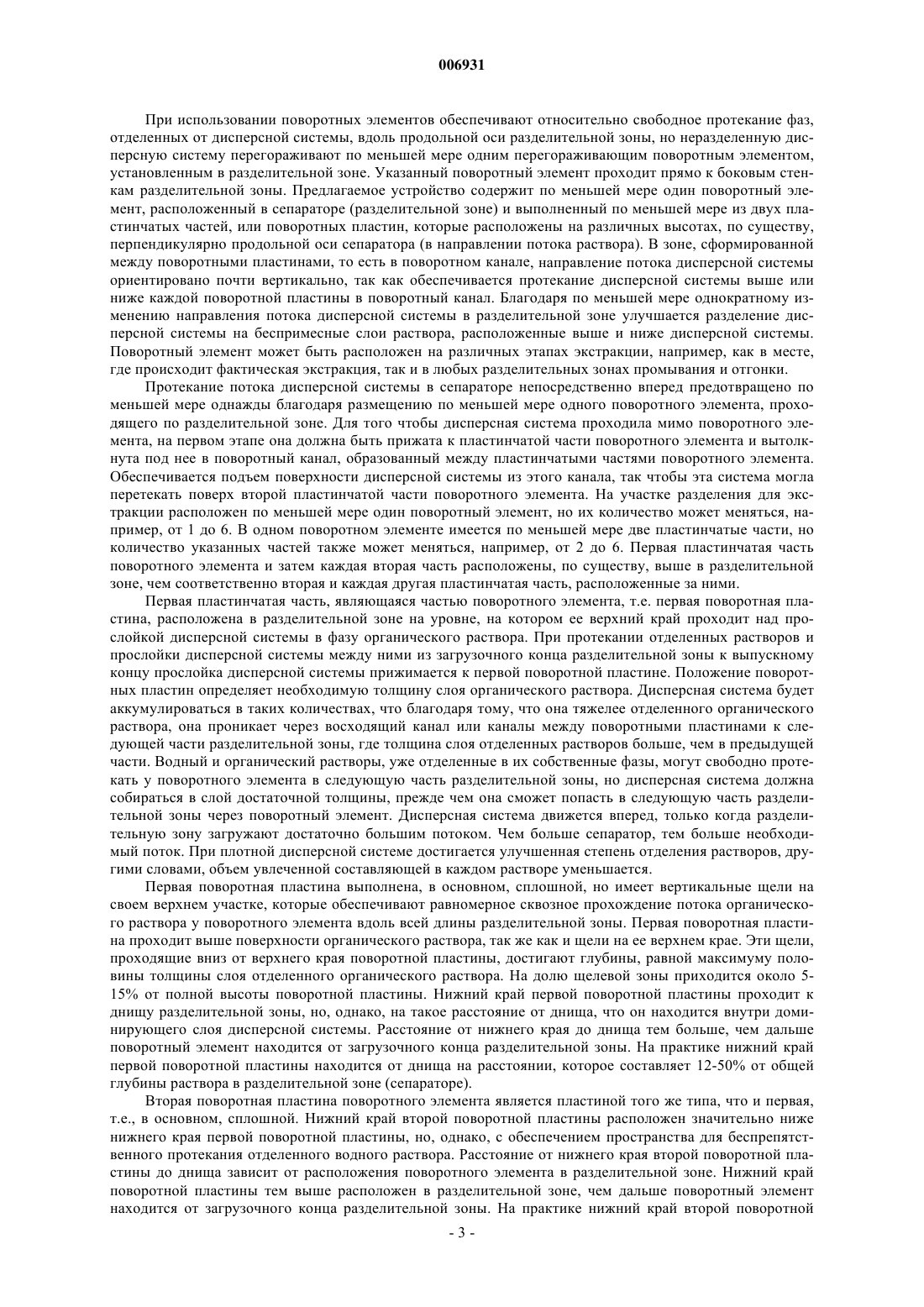 006931

При использовании поворотных элементов обеспечивают относительно свободное протекание фаз, отделенных от дисперсной системы, вдоль продольной оси разделительной зоны, но неразделенную дисперсную систему перегораживают по меньшей мере одним перегораживающим поворотным элементом, установленным в разделительной зоне. Указанный поворотный элемент проходит прямо к боковым стенкам разделительной зоны. Предлагаемое устройство содержит по меньшей мере один поворотный элемент, расположенный в сепараторе (разделительной зоне) и выполненный по меньшей мере из двух пластинчатых частей, или поворотных пластин, которые расположены на различных высотах, по существу, перпендикулярно продольной оси сепаратора (в направлении потока раствора). В зоне, сформированной между поворотными пластинами, то есть в поворотном канале, направление потока дисперсной системы ориентировано почти вертикально, так как обеспечивается протекание дисперсной системы выше или ниже каждой поворотной пластины в поворотный канал. Благодаря по меньшей мере однократному изменению направления потока дисперсной системы в разделительной зоне улучшается разделение дисперсной системы на беспримесные слои раствора, расположенные выше и ниже дисперсной системы. Поворотный элемент может быть расположен на различных этапах экстракции, например, как в месте, где происходит фактическая экстракция, так и в любых разделительных зонах промывания и отгонки.

Протекание потока дисперсной системы в сепараторе непосредственно вперед предотвращено по меньшей мере однажды благодаря размещению по меньшей мере одного поворотного элемента, проходящего по разделительной зоне. Для того чтобы дисперсная система проходила мимо поворотного элемента, на первом этапе она должна быть прижата к пластинчатой части поворотного элемента и вытолкнута под нее в поворотный канал, образованный между пластинчатыми частями поворотного элемента. Обеспечивается подъем поверхности дисперсной системы из этого канала, так чтобы эта система могла перетекать поверх второй пластинчатой части поворотного элемента. На участке разделения для экстракции расположен по меньшей мере один поворотный элемент, но их количество может меняться, например, от 1 до 6. В одном поворотном элементе имеется по меньшей мере две пластинчатые части, но количество указанных частей также может меняться, например, от 2 до 6. Первая пластинчатая часть поворотного элемента и затем каждая вторая часть расположены, по существу, выше в разделительной зоне, чем соответственно вторая и каждая другая пластинчатая часть, расположенные за ними.

Первая пластинчатая часть, являющаяся частью поворотного элемента, т.е. первая поворотная пластина, расположена в разделительной зоне на уровне, на котором ее верхний край проходит над прослойкой дисперсной системы в фазу органического раствора. При протекании отделенных растворов и прослойки дисперсной системы между ними из загрузочного конца разделительной зоны к выпускному концу прослойка дисперсной системы прижимается к первой поворотной пластине. Положение поворотных пластин определяет необходимую толщину слоя органического раствора. Дисперсная система будет аккумулироваться в таких количествах, что благодаря тому, что она тяжелее отделенного органического раствора, она проникает через восходящий канал или каналы между поворотными пластинами к следующей части разделительной зоны, где толщина слоя отделенных растворов больше, чем в предыдущей части. Водный и органический растворы, уже отделенные в их собственные фазы, могут свободно протекать у поворотного элемента в следующую часть разделительной зоны, но дисперсная система должна собираться в слой достаточной толщины, прежде чем она сможет попасть в следующую часть разделительной зоны через поворотный элемент. Дисперсная система движется вперед, только когда разделительную зону загружают достаточно большим потоком. Чем больше сепаратор, тем больше необходимый поток. При плотной дисперсной системе достигается улучшенная степень отделения растворов, другими словами, объем увлеченной составляющей в каждом растворе уменьшается.

Первая поворотная пластина выполнена, в основном, сплошной, но имеет вертикальные щели на своем верхнем участке, которые обеспечивают равномерное сквозное прохождение потока органического раствора у поворотного элемента вдоль всей длины разделительной зоны. Первая поворотная пластина проходит выше поверхности органического раствора, так же как и щели на ее верхнем крае. Эти щели, проходящие вниз от верхнего края поворотной пластины, достигают глубины, равной максимуму половины толщины слоя отделенного органического раствора. На долю щелевой зоны приходится около 5-15% от полной высоты поворотной пластины. Нижний край первой поворотной пластины проходит к днищу разделительной зоны, но, однако, на такое расстояние от днища, что он находится внутри доминирующего слоя дисперсной системы. Расстояние от нижнего края до днища тем больше, чем дальше поворотный элемент находится от загрузочного конца разделительной зоны. На практике нижний край первой поворотной пластины находится от днища на расстоянии, которое составляет 12-50% от общей глубины раствора в разделительной зоне (сепараторе).

Вторая поворотная пластина поворотного элемента является пластиной того же типа, что и первая, т.е., в основном, сплошной. Нижний край второй поворотной пластины расположен значительно ниже нижнего края первой поворотной пластины, но, однако, с обеспечением пространства для беспрепятственного протекания отделенного водного раствора. Расстояние от нижнего края второй поворотной пластины до днища зависит от расположения поворотного элемента в разделительной зоне. Нижний край поворотной пластины тем выше расположен в разделительной зоне, чем дальше поворотный элемент находится от загрузочного конца разделительной зоны. На практике нижний край второй поворотной

- 3 -